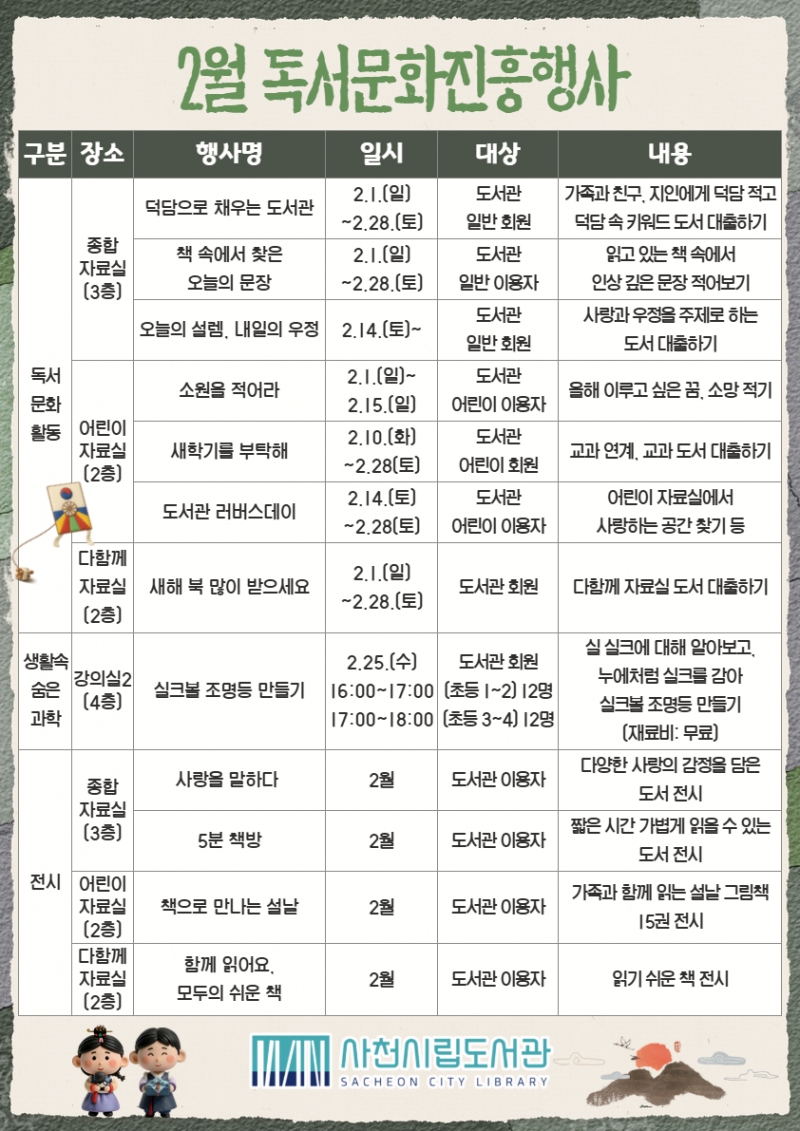 2월 독서문화진흥행사

| 구분 | 장소 | 행사명 | 일시 | 대상 | 내용 |
|---|---|---|---|---|---|
| 독서 문화 활동 | 종합 자료실 (3층) | 덕담으로 채우는 도서관 | 2.1.(일) ~2.28.(토) | 도서관 일반 회원 | 가족과 친구, 지인에게 덕담 적고 덕담 속 키워드 도서 대출하기 |
| | | 책 속에서 찾은 오늘의 문장 | 2.1.(일) ~2.28.(토) | 도서관 일반 이용자 | 읽고 있는 책 속에서 인상 깊은 문장 적어보기 |
| | | 오늘의 설렘, 내일의 우정 | 2.14.(토)~ | 도서관 일반 회원 | 사랑과 우정을 주제로 하는 도서 대출하기 |
| | 어린이 자료실 (2층) | 소원을 적어라 | 2.1.(일)~ 2.15.(일) | 도서관 어린이 이용자 | 올해 이루고 싶은 꿈, 소망 적기 |
| | | 새학기를 부탁해 | 2.10.(화) ~2.28(토) | 도서관 어린이 회원 | 교과 연계, 교과 도서 대출하기 |
| | | 도서관 러버스데이 | 2.14.(토) ~2.28(토) | 도서관 어린이 이용자 | 어린이 자료실에서 사랑하는 공간 찾기 등 |
| | 다함께 자료실 (2층) | 새해 북 많이 받으세요 | 2.1.(일) ~2.28.(토) | 도서관 회원 | 다함께 자료실 도서 대출하기 |
| 생활속 숨은 과학 | 강의실2 (4층) | 실크볼 조명등 만들기 | 2.25.(수) 16:00~17:00 17:00~18:00 | 도서관 회원 (초등 1~2) 12명 (초등 3~4) 12명 | 실 실크에 대해 알아보고, 누에처럼 실크를 감아 실크볼 조명등 만들기 (재료비: 무료) |
| 전시 | 종합 자료실 (3층) | 사랑을 말하다 | 2월 | 도서관 이용자 | 다양한 사랑의 감정을 담은 도서 전시 |
| | | 5분 책방 | 2월 | 도서관 이용자 | 짧은 시간 가볍게 읽을 수 있는 도서 전시 |
| | 어린이 자료실 (2층) | 책으로 만나는 설날 | 2월 | 도서관 이용자 | 가족과 함께 읽는 설날 그림책 15권 전시 |
| | 다함께 자료실 (2층) | 함께 읽어요, 모두의 쉬운 책 | 2월 | 도서관 이용자 | 읽기 쉬운 책 전시 |

사천시립도서관
SACHEON CITY LIBRARY